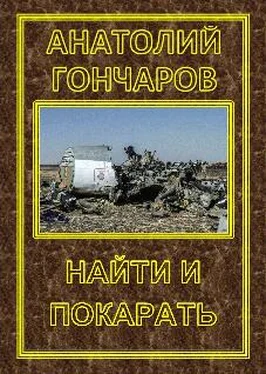 АНАТОЛИЙ ГОНЧАРОВ

НАЙТИ И ПОКАРАТЬ